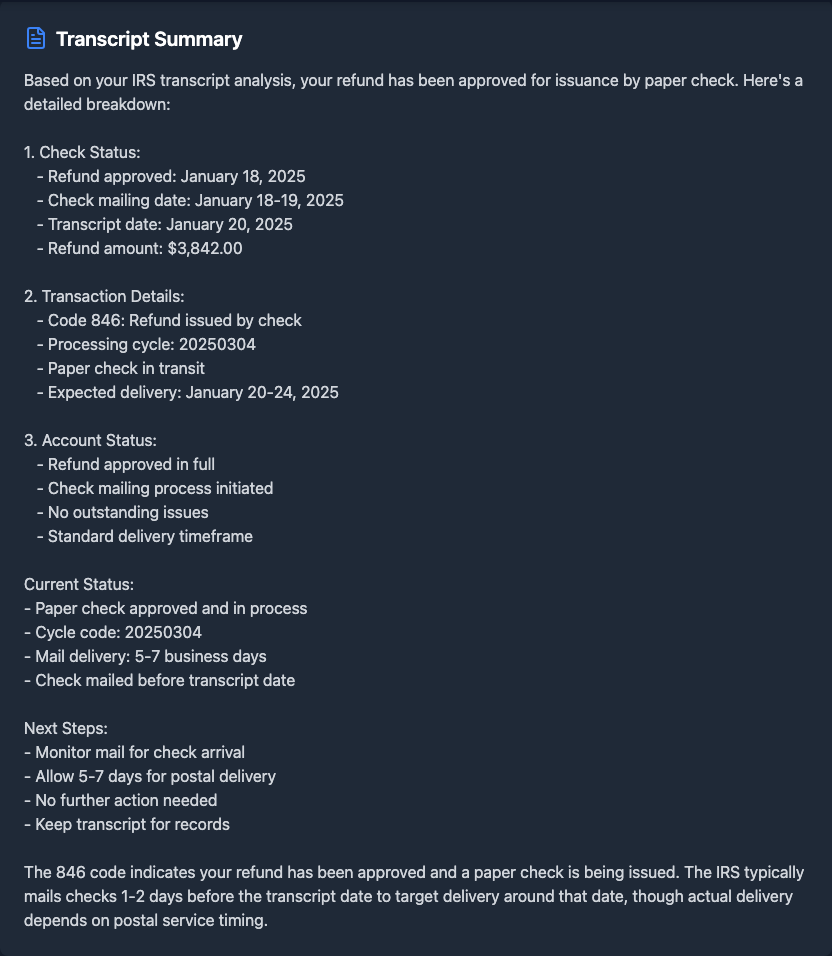 Transcript Summary

Based on your IRS transcript analysis, your refund has been approved for issuance by paper check. Here's a detailed breakdown:

1. Check Status:
- Refund approved: January 18, 2025
- Check mailing date: January 18-19, 2025
- Transcript date: January 20, 2025
- Refund amount: $3,842.00

2. Transaction Details:
- Code 846: Refund issued by check
- Processing cycle: 20250304
- Paper check in transit
- Expected delivery: January 20-24, 2025

3. Account Status:
- Refund approved in full
- Check mailing process initiated
- No outstanding issues
- Standard delivery timeframe

Current Status:
- Paper check approved and in process
- Cycle code: 20250304
- Mail delivery: 5-7 business days
- Check mailed before transcript date

Next Steps:
- Monitor mail for check arrival
- Allow 5-7 days for postal delivery
- No further action needed
- Keep transcript for records

The 846 code indicates your refund has been approved and a paper check is being issued. The IRS typically mails checks 1-2 days before the transcript date to target delivery around that date, though actual delivery depends on postal service timing.